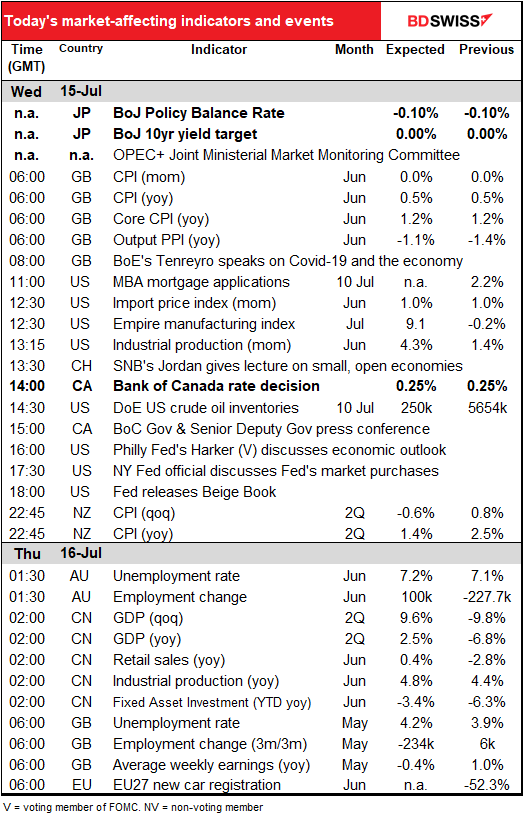 Today's market-affecting indicators and events

BDSWISS

| Time (GMT) | Country | Indicator | Month | Expected | Previous |
|---|---|---|---|---|---|
| Wed | 15-Jul | | | | |
| n.a. | JP | BoJ Policy Balance Rate | | -0.10% | -0.10% |
| n.a. | JP | BoJ 10yr yield target | | 0.00% | 0.00% |
| n.a. | n.a. | OPEC+ Joint Ministerial Market Monitoring Committee | | | |
| 06:00 | GB | CPI (mom) | Jun | 0.0% | 0.0% |
| 06:00 | GB | CPI (yoy) | Jun | 0.5% | 0.5% |
| 06:00 | GB | Core CPI (yoy) | Jun | 1.2% | 1.2% |
| 06:00 | GB | Output PPI (yoy) | Jun | -1.1% | -1.4% |
| 08:00 | GB | BoE's Tenreyro speaks on Covid-19 and the economy | | | |
| 11:00 | US | MBA mortgage applications | 10 Jul | n.a. | 2.2% |
| 12:30 | US | Import price index (mom) | Jun | 1.0% | 1.0% |
| 12:30 | US | Empire manufacturing index | Jul | 9.1 | -0.2% |
| 13:15 | US | Industrial production (mom) | Jun | 4.3% | 1.4% |
| 13:30 | CH | SNB's Jordan gives lecture on small, open economies | | | |
| 14:00 | CA | Bank of Canada rate decision | | 0.25% | 0.25% |
| 14:30 | US | DoE US crude oil inventories | 10 Jul | 250k | 5654k |
| 15:00 | CA | BoC Gov & Senior Deputy Gov press conference | | | |
| 16:00 | US | Philly Fed's Harker (V) discusses economic outlook | | | |
| 17:30 | US | NY Fed official discusses Fed's market purchases | | | |
| 18:00 | US | Fed releases Beige Book | | | |
| 22:45 | NZ | CPI (qoq) | 2Q | -0.6% | 0.8% |
| 22:45 | NZ | CPI (yoy) | 2Q | 1.4% | 2.5% |
| Thu | 16-Jul | | | | |
| 01:30 | AU | Unemployment rate | Jun | 7.2% | 7.1% |
| 01:30 | AU | Employment change | Jun | 100k | -227.7k |
| 02:00 | CN | GDP (qoq) | 2Q | 9.6% | -9.8% |
| 02:00 | CN | GDP (yoy) | 2Q | 2.5% | -6.8% |
| 02:00 | CN | Retail sales (yoy) | Jun | 0.4% | -2.8% |
| 02:00 | CN | Industrial production (yoy) | Jun | 4.8% | 4.4% |
| 02:00 | CN | Fixed Asset Investment (YTD yoy) | Jun | -3.4% | -6.3% |
| 06:00 | GB | Unemployment rate | May | 4.2% | 3.9% |
| 06:00 | GB | Employment change (3m/3m) | May | -234k | 6k |
| 06:00 | GB | Average weekly earnings (yoy) | May | -0.4% | 1.0% |
| 06:00 | EU | EU27 new car registration | Jun | n.a. | -52.3% |

V = voting member of FOMC. NV = non-voting member